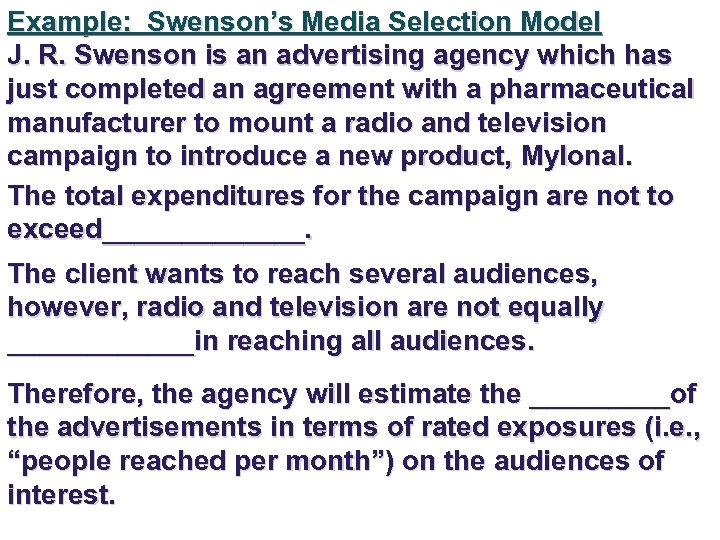 Example: Swenson's Media Selection Model

J. R. Swenson is an advertising agency which has just completed an agreement with a pharmaceutical manufacturer to mount a radio and television campaign to introduce a new product, Mylonal.

The total expenditures for the campaign are not to exceed____.

The client wants to reach several audiences, however, radio and television are not equally ____in reaching all audiences.

Therefore, the agency will estimate the ____of the advertisements in terms of rated exposures (i.e., "people reached per month") on the audiences of interest.